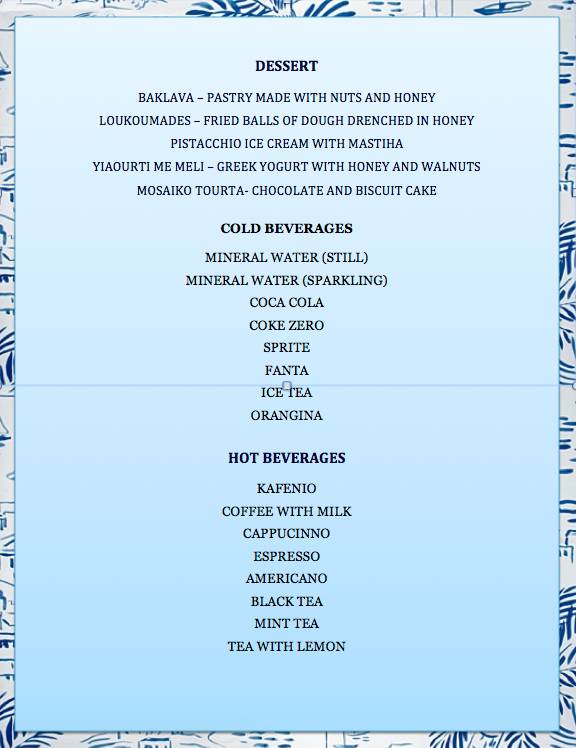 DESSERT

BAKLAVA – PASTRY MADE WITH NUTS AND HONEY
LOUKOUMADES – FRIED BALLS OF DOUGH DRENCHED IN HONEY
PISTACCHIO ICE CREAM WITH MASTIHA
YIAOURTI ME MELI – GREEK YOGURT WITH HONEY AND WALNUTS
MOSAIKO TOURTA- CHOCOLATE AND BISCUIT CAKE

COLD BEVERAGES

MINERAL WATER (STILL)
MINERAL WATER (SPARKLING)
COCA COLA
COKE ZERO
SPRITE
FANTA
ICE TEA
ORANGINA

HOT BEVERAGES

KAFENIO
COFFEE WITH MILK
CAPPUCINNO
ESPRESSO
AMERICANO
BLACK TEA
MINT TEA
TEA WITH LEMON